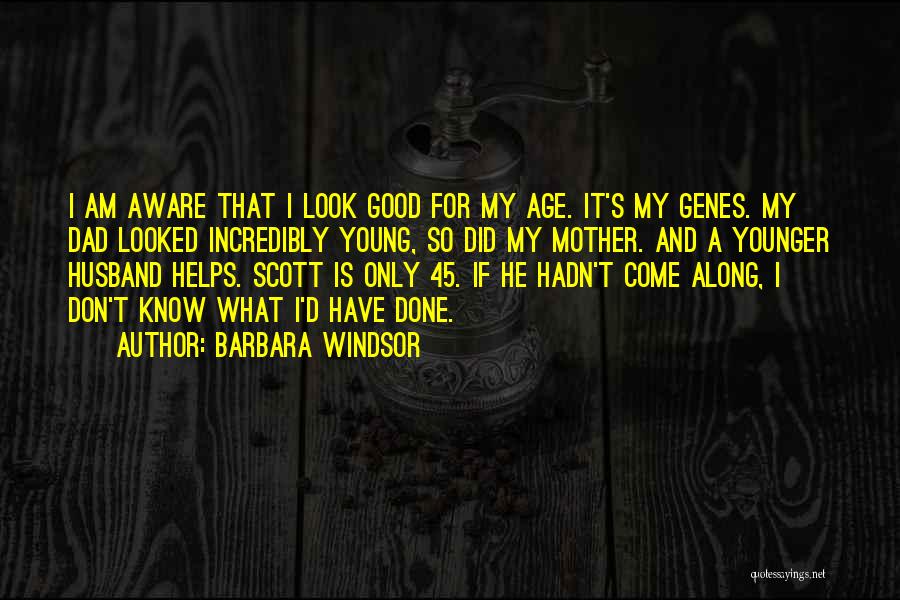 I AM AWARE THAT I LOOK GOOD FOR MY AGE. IT'S MY GENES. MY DAD LOOKED INCREDIBLY YOUNG, SO DID MY MOTHER. AND A YOUNGER HUSBAND HELPS. SCOTT IS ONLY 45. IF HE HADN'T COME ALONG, I DON'T KNOW WHAT I'D HAVE DONE.

AUTHOR: BARBARA WINDSOR

quotessayings.net